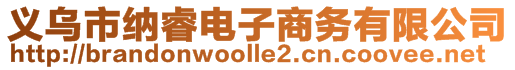 义乌市纳睿电子商务有限公司
http://brandonwoolle2.cn.coovee.net